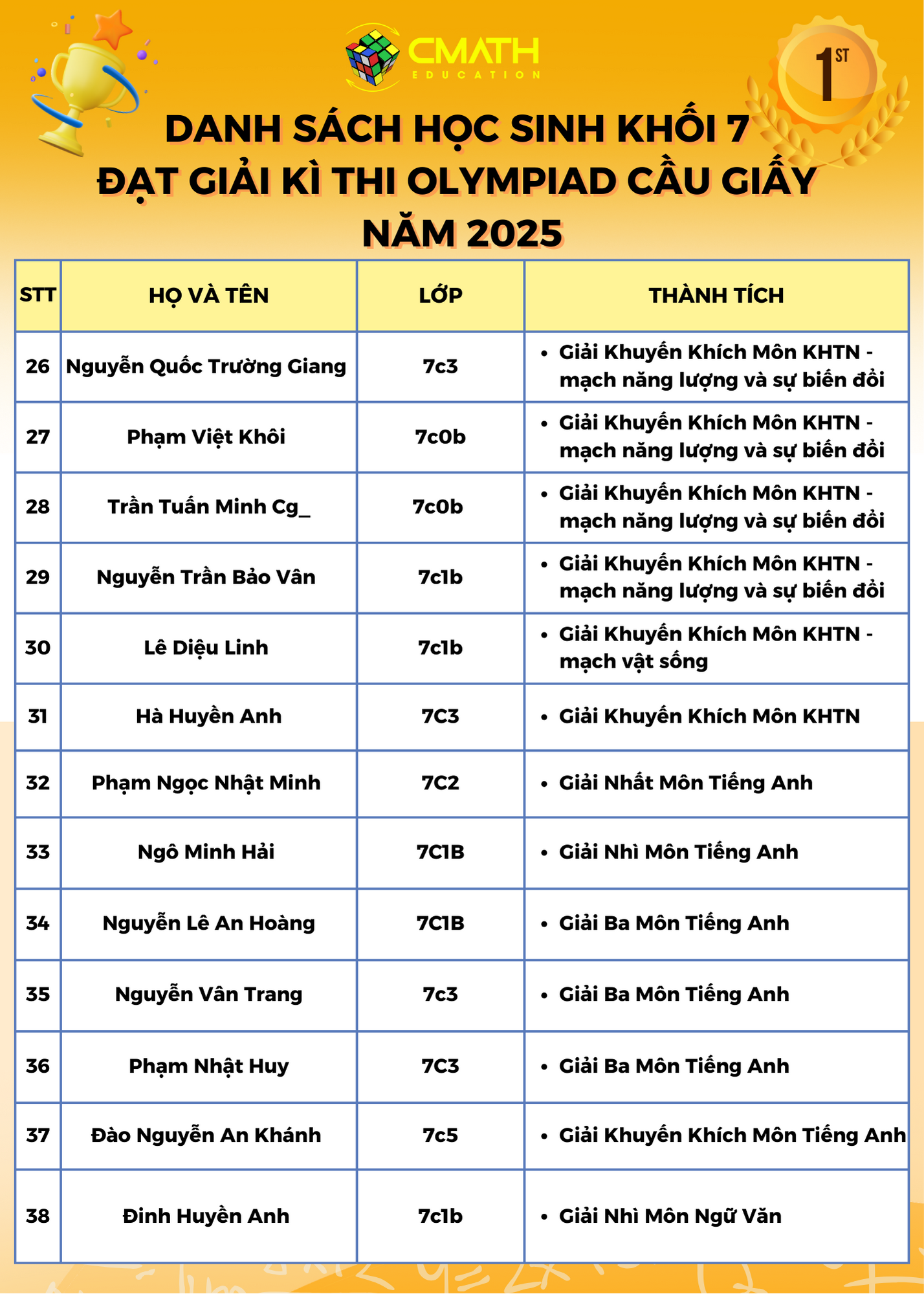 CMATH EDUCATION

1ST

DANH SÁCH HỌC SINH KHỐI 7 ĐẠT GIẢI KÌ THI OLYMPIAD CẦU GIẤY NĂM 2025

| STT | HỌ VÀ TÊN | LỚP | THÀNH TÍCH |
|---|---|---|---|
| 26 | Nguyễn Quốc Trường Giang | 7c3 | • Giải Khuyến Khích Môn KHTN - mạch năng lượng và sự biến đổi |
| 27 | Phạm Việt Khôi | 7c0b | • Giải Khuyến Khích Môn KHTN - mạch năng lượng và sự biến đổi |
| 28 | Trần Tuấn Minh Cg_ | 7c0b | • Giải Khuyến Khích Môn KHTN - mạch năng lượng và sự biến đổi |
| 29 | Nguyễn Trần Bảo Vân | 7c1b | • Giải Khuyến Khích Môn KHTN - mạch năng lượng và sự biến đổi |
| 30 | Lê Diệu Linh | 7c1b | • Giải Khuyến Khích Môn KHTN - mạch vật sống |
| 31 | Hà Huyền Anh | 7C3 | • Giải Khuyến Khích Môn KHTN |
| 32 | Phạm Ngọc Nhật Minh | 7C2 | • Giải Nhất Môn Tiếng Anh |
| 33 | Ngô Minh Hải | 7C1B | • Giải Nhì Môn Tiếng Anh |
| 34 | Nguyễn Lê An Hoàng | 7C1B | • Giải Ba Môn Tiếng Anh |
| 35 | Nguyễn Vân Trang | 7c3 | • Giải Ba Môn Tiếng Anh |
| 36 | Phạm Nhật Huy | 7C3 | • Giải Ba Môn Tiếng Anh |
| 37 | Đào Nguyễn An Khánh | 7c5 | • Giải Khuyến Khích Môn Tiếng Anh |
| 38 | Đinh Huyền Anh | 7c1b | • Giải Nhì Môn Ngữ Văn |